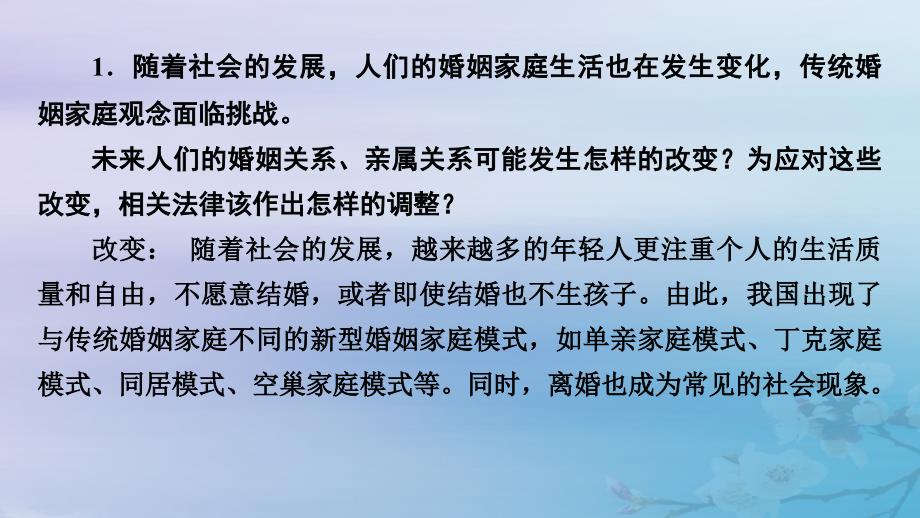 1．随着社会的发展，人们的婚姻家庭生活也在发生变化，传统婚姻家庭观念面临挑战。

未来人们的婚姻关系、亲属关系可能发生怎样的改变？为应对这些改变，相关法律该作出怎样的调整？

改变： 随着社会的发展，越来越多的年轻人更注重个人的生活质量和自由，不愿意结婚，或者即使结婚也不生孩子。由此，我国出现了与传统婚姻家庭不同的新型婚姻家庭模式，如单亲家庭模式、丁克家庭模式、同居模式、空巢家庭模式等。同时，离婚也成为常见的社会现象。